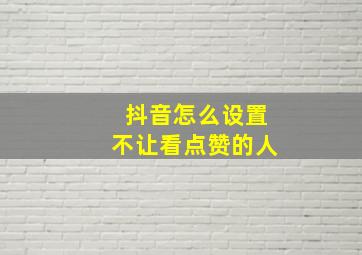 抖音怎么设置
不让看点赞的人